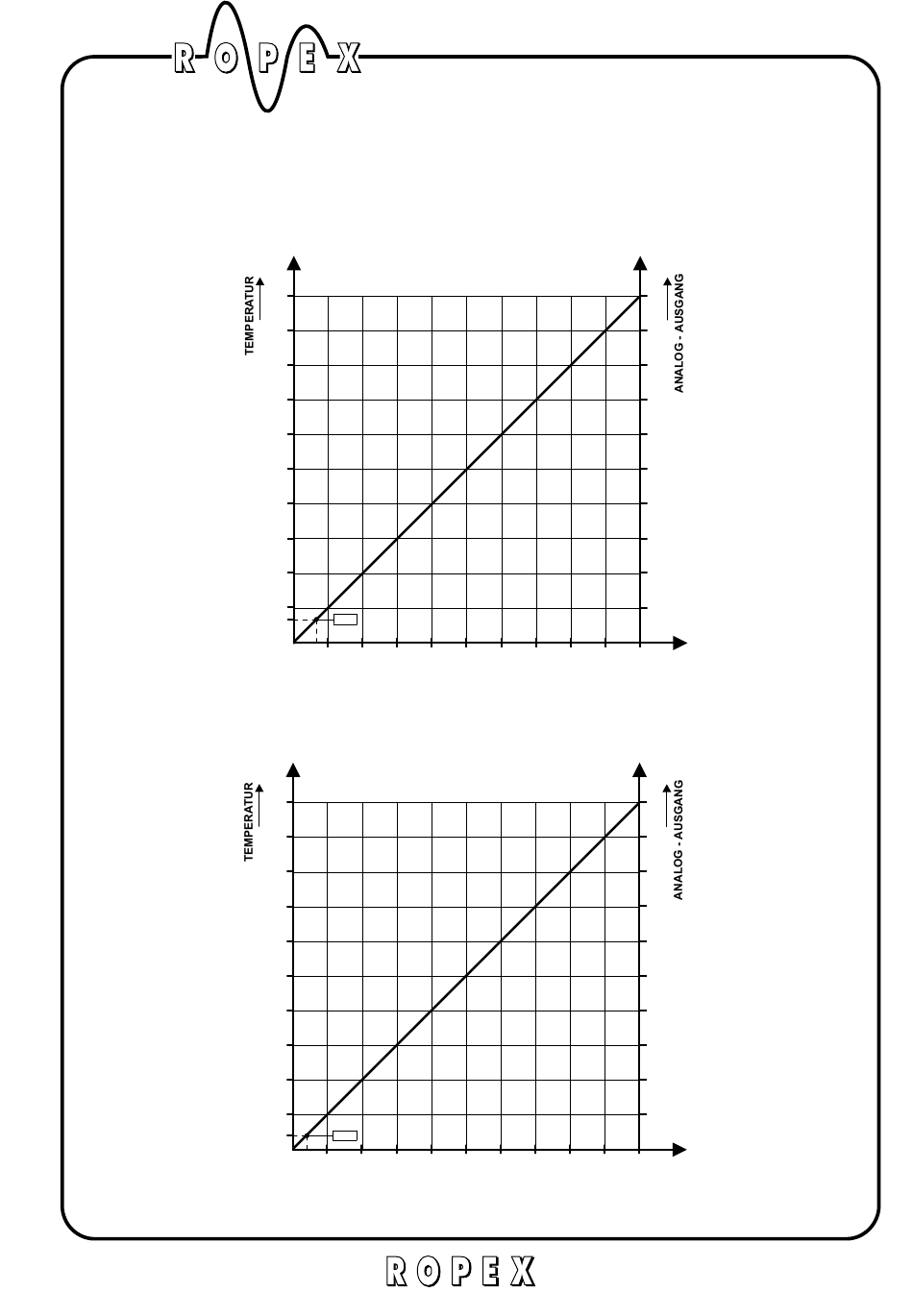 ROPEX

TEMPERATUR

ANALOG - AUSGANG

TEMPERATUR

ANALOG - AUSGANG

ROPEX